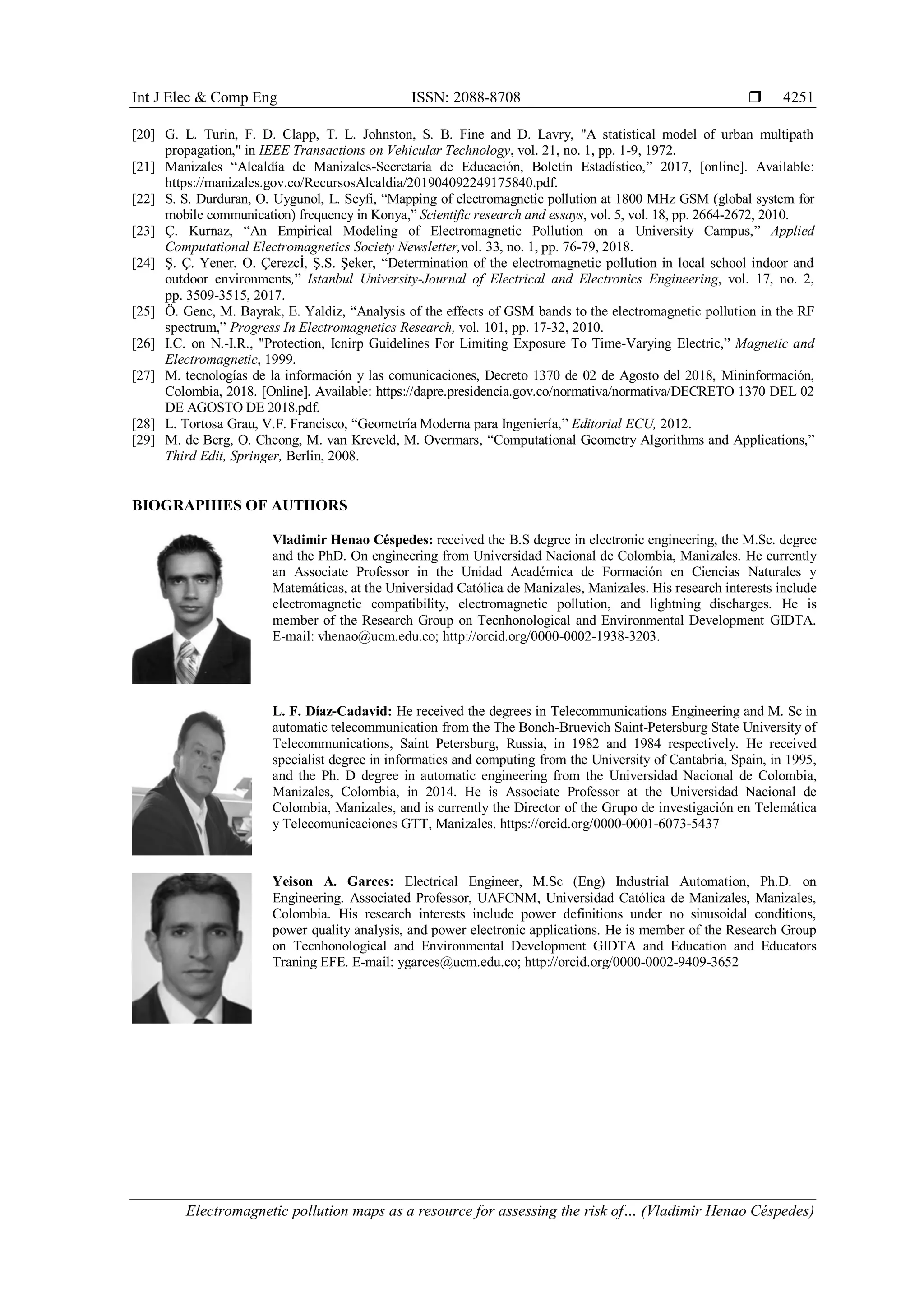 Int J Elec & Comp Eng ISSN: 2088-8708 ❒ 4251

[20] G. L. Turin, F. D. Clapp, T. L. Johnston, S. B. Fine and D. Lavry, "A statistical model of urban multipath propagation," in IEEE Transactions on Vehicular Technology, vol. 21, no. 1, pp. 1-9, 1972.
[21] Manizales “Alcaldía de Manizales-Secretaría de Educación, Boletín Estadístico,” 2017, [online]. Available: https://manizales.gov.co/RecursosAlcaldia/201904092249175840.pdf.
[22] S. S. Durduran, O. Uygunol, L. Seyfi, “Mapping of electromagnetic pollution at 1800 MHz GSM (global system for mobile communication) frequency in Konya,” Scientific research and essays, vol. 5, vol. 18, pp. 2664-2672, 2010.
[23] Ç. Kurnaz, “An Empirical Modeling of Electromagnetic Pollution on a University Campus,” Applied Computational Electromagnetics Society Newsletter,vol. 33, no. 1, pp. 76-79, 2018.
[24] Ş. Ç. Yener, O. Çerezcİ, Ş.S. Şeker, “Determination of the electromagnetic pollution in local school indoor and outdoor environments,” Istanbul University-Journal of Electrical and Electronics Engineering, vol. 17, no. 2, pp. 3509-3515, 2017.
[25] Ö. Genc, M. Bayrak, E. Yaldiz, “Analysis of the effects of GSM bands to the electromagnetic pollution in the RF spectrum,” Progress In Electromagnetics Research, vol. 101, pp. 17-32, 2010.
[26] I.C. on N.-I.R., "Protection, Icnirp Guidelines For Limiting Exposure To Time-Varying Electric,” Magnetic and Electromagnetic, 1999.
[27] M. tecnologías de la información y las comunicaciones, Decreto 1370 de 02 de Agosto del 2018, Mininformación, Colombia, 2018. [Online]. Available: https://dapre.presidencia.gov.co/normativa/normativa/DECRETO 1370 DEL 02 DE AGOSTO DE 2018.pdf.
[28] L. Tortosa Grau, V.F. Francisco, “Geometría Moderna para Ingeniería,” Editorial ECU, 2012.
[29] M. de Berg, O. Cheong, M. van Kreveld, M. Overmars, “Computational Geometry Algorithms and Applications,” Third Edit, Springer, Berlin, 2008.

BIOGRAPHIES OF AUTHORS

Vladimir Henao Céspedes: received the B.S degree in electronic engineering, the M.Sc. degree and the PhD. On engineering from Universidad Nacional de Colombia, Manizales. He currently an Associate Professor in the Unidad Académica de Formación en Ciencias Naturales y Matemáticas, at the Universidad Católica de Manizales, Manizales. His research interests include electromagnetic compatibility, electromagnetic pollution, and lightning discharges. He is member of the Research Group on Tecnhonological and Environmental Development GIDTA. E-mail: vhenao@ucm.edu.co; http://orcid.org/0000-0002-1938-3203.

L. F. Díaz-Cadavid: He received the degrees in Telecommunications Engineering and M. Sc in automatic telecommunication from the The Bonch-Bruevich Saint-Petersburg State University of Telecommunications, Saint Petersburg, Russia, in 1982 and 1984 respectively. He received specialist degree in informatics and computing from the University of Cantabria, Spain, in 1995, and the Ph. D degree in automatic engineering from the Universidad Nacional de Colombia, Manizales, Colombia, in 2014. He is Associate Professor at the Universidad Nacional de Colombia, Manizales, and is currently the Director of the Grupo de investigación en Telemática y Telecomunicaciones GTT, Manizales. https://orcid.org/0000-0001-6073-5437

Yeison A. Garces: Electrical Engineer, M.Sc (Eng) Industrial Automation, Ph.D. on Engineering. Associated Professor, UAFCNM, Universidad Católica de Manizales, Manizales, Colombia. His research interests include power definitions under no sinusoidal conditions, power quality analysis, and power electronic applications. He is member of the Research Group on Tecnhonological and Environmental Development GIDTA and Education and Educators Traning EFE. E-mail: ygarces@ucm.edu.co; http://orcid.org/0000-0002-9409-3652

Electromagnetic pollution maps as a resource for assessing the risk of… (Vladimir Henao Céspedes)